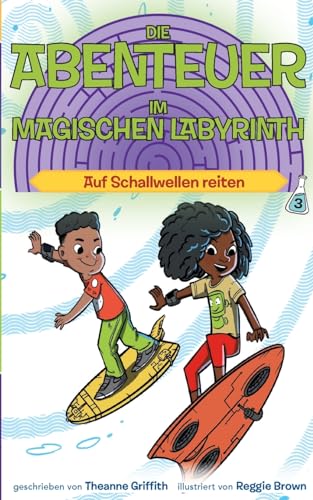 DIE ABENTEUER IM MAGISCHEN LABYRINTH

Auf Schallwellen reiten

3

geschrieben von Theanne Griffith illustriert von Reggie Brown